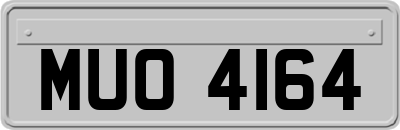 MUO 4164